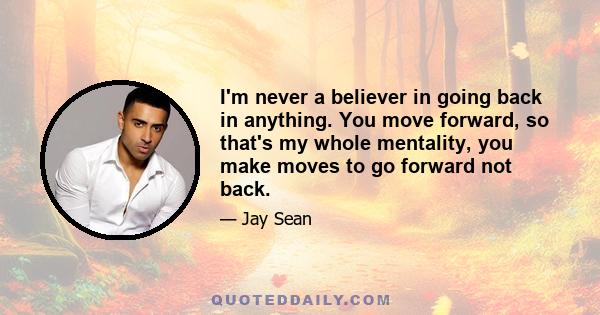 I'm never a believer in going back in anything. You move forward, so that's my whole mentality, you make moves to go forward not back.

— Jay Sean

QUOTEDDAILY.COM